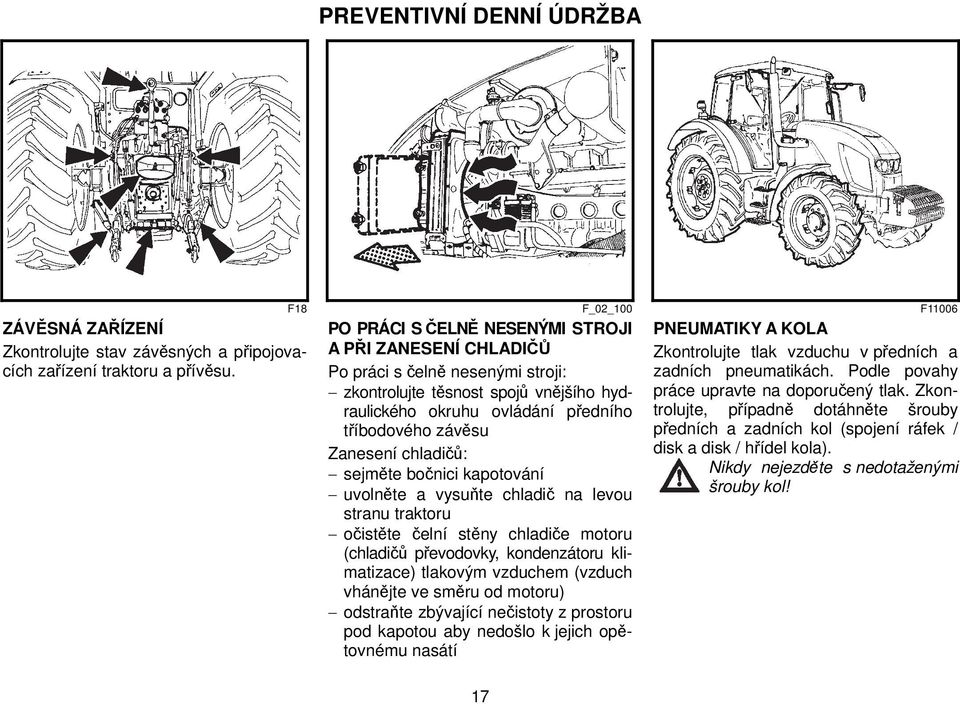 PREVENTIVNÍ DENNÍ ÚDRŽBA

F18

ZÁVĚSNÁ ZAŘÍZENÍ

Zkontrolujte stav závěsných a připojovacích zařízení traktoru a přívěsu.

F_02_100

PO PRÁCI S ČELNĚ NESENÝMI STROJI A PŘI ZANESENÍ CHLADIČŮ

Po práci s čelně nesenými stroji:
– zkontrolujte těsnost spojů vnějšího hydraulického okruhu ovládání předního tříbodového závěsu

Zanesení chladičů:
– sejměte bočnici kapotování
– uvolněte a vysuňte chladič na levou stranu traktoru
– očistěte čelní stěny chladiče motoru (chladičů převodovky, kondenzátoru klimatizace) tlakovým vzduchem (vzduch vhánějte ve směru od motoru)
– odstraňte zbývající nečistoty z prostoru pod kapotou aby nedošlo k jejich opětovnému nasátí

F11006

PNEUMATIKY A KOLA

Zkontrolujte tlak vzduchu v předních a zadních pneumatikách. Podle povahy práce upravte na doporučený tlak. Zkontrolujte, případně dotáhněte šrouby předních a zadních kol (spojení ráfek / disk a disk / hřídel kola).

Nikdy nejezděte s nedotaženými šrouby kol!

17